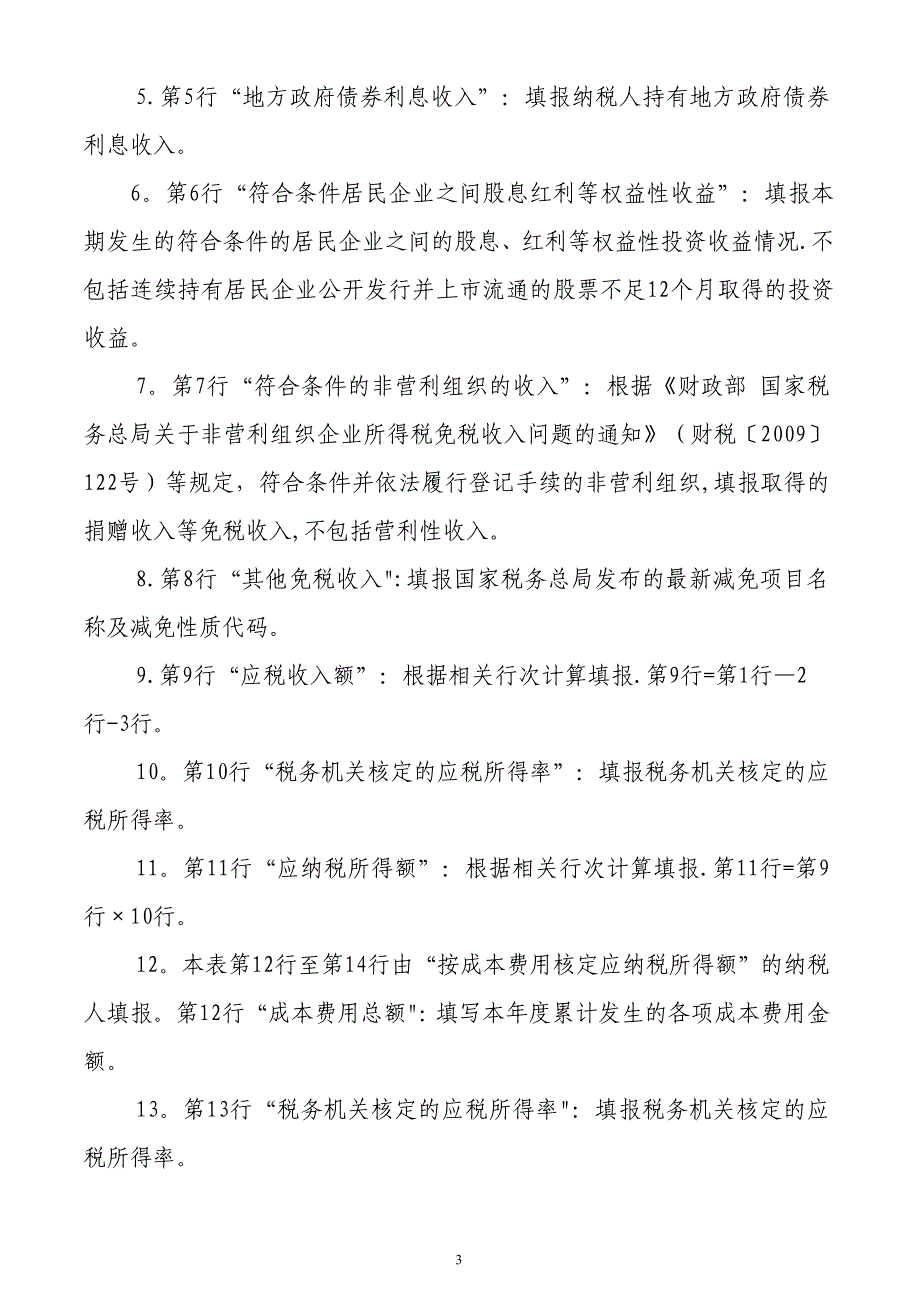 5.第5行“地方政府债券利息收入”：填报纳税人持有地方政府债券利息收入。

6。第6行“符合条件居民企业之间股息红利等权益性收益”：填报本期发生的符合条件的居民企业之间的股息、红利等权益性投资收益情况.不包括连续持有居民企业公开发行并上市流通的股票不足12个月取得的投资收益。

7。第7行“符合条件的非营利组织的收入”：根据《财政部 国家税务总局关于非营利组织企业所得税免税收入问题的通知》（财税〔2009〕122号）等规定，符合条件并依法履行登记手续的非营利组织,填报取得的捐赠收入等免税收入,不包括营利性收入。

8.第8行“其他免税收入":填报国家税务总局发布的最新减免项目名称及减免性质代码。

9.第9行“应税收入额”：根据相关行次计算填报.第9行=第1行—2行-3行。

10。第10行“税务机关核定的应税所得率”：填报税务机关核定的应税所得率。

11。第11行“应纳税所得额”：根据相关行次计算填报.第11行=第9行×10行。

12。本表第12行至第14行由“按成本费用核定应纳税所得额”的纳税人填报。第12行“成本费用总额":填写本年度累计发生的各项成本费用金额。

13。第13行“税务机关核定的应税所得率":填报税务机关核定的应税所得率。

3